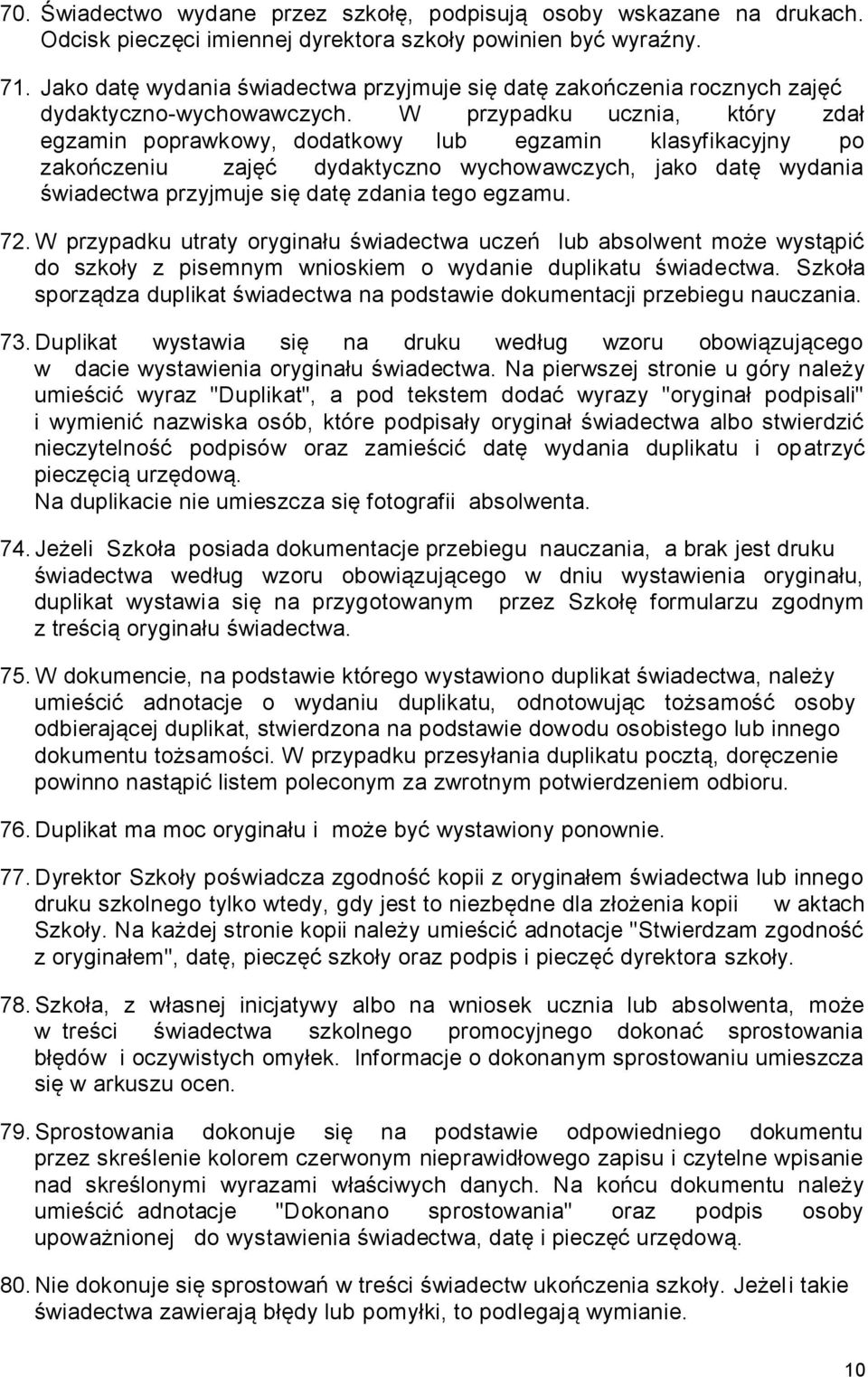 70. Świadectwo wydane przez szkołę, podpisują osoby wskazane na drukach. Odcisk pieczęci imiennej dyrektora szkoły powinien być wyraźny.

71. Jako datę wydania świadectwa przyjmuje się datę zakończenia rocznych zajęć dydaktyczno-wychowawczych. W przypadku ucznia, który zdał egzamin poprawkowy, dodatkowy lub egzamin klasyfikacyjny po zakończeniu zajęć dydaktyczno wychowawczych, jako datę wydania świadectwa przyjmuje się datę zdania tego egzamu.

72. W przypadku utraty oryginału świadectwa uczeń lub absolwent może wystąpić do szkoły z pisemnym wnioskiem o wydanie duplikatu świadectwa. Szkoła sporządza duplikat świadectwa na podstawie dokumentacji przebiegu nauczania.

73. Duplikat wystawia się na druku według wzoru obowiązującego w dacie wystawienia oryginału świadectwa. Na pierwszej stronie u góry należy umieścić wyraz "Duplikat", a pod tekstem dodać wyrazy "oryginał podpisali" i wymienić nazwiska osób, które podpisały oryginał świadectwa albo stwierdzić nieczytelność podpisów oraz zamieścić datę wydania duplikatu i opatrzyć pieczęcią urzędową.
Na duplikacie nie umieszcza się fotografii absolwenta.

74. Jeżeli Szkoła posiada dokumentacje przebiegu nauczania, a brak jest druku świadectwa według wzoru obowiązującego w dniu wystawienia oryginału, duplikat wystawia się na przygotowanym przez Szkołę formularzu zgodnym z treścią oryginału świadectwa.

75. W dokumencie, na podstawie którego wystawiono duplikat świadectwa, należy umieścić adnotacje o wydaniu duplikatu, odnotowując tożsamość osoby odbierającej duplikat, stwierdzona na podstawie dowodu osobistego lub innego dokumentu tożsamości. W przypadku przesyłania duplikatu pocztą, doręczenie powinno nastąpić listem poleconym za zwrotnym potwierdzeniem odbioru.

76. Duplikat ma moc oryginału i może być wystawiony ponownie.

77. Dyrektor Szkoły poświadcza zgodność kopii z oryginałem świadectwa lub innego druku szkolnego tylko wtedy, gdy jest to niezbędne dla złożenia kopii w aktach Szkoły. Na każdej stronie kopii należy umieścić adnotacje "Stwierdzam zgodność z oryginałem", datę, pieczęć szkoły oraz podpis i pieczęć dyrektora szkoły.

78. Szkoła, z własnej inicjatywy albo na wniosek ucznia lub absolwenta, może w treści świadectwa szkolnego promocyjnego dokonać sprostowania błędów i oczywistych omyłek. Informacje o dokonanym sprostowaniu umieszcza się w arkuszu ocen.

79. Sprostowania dokonuje się na podstawie odpowiedniego dokumentu przez skreślenie kolorem czerwonym nieprawidłowego zapisu i czytelne wpisanie nad skreślonymi wyrazami właściwych danych. Na końcu dokumentu należy umieścić adnotacje "Dokonano sprostowania" oraz podpis osoby upoważnionej do wystawienia świadectwa, datę i pieczęć urzędową.

80. Nie dokonuje się sprostowań w treści świadectw ukończenia szkoły. Jeżeli takie świadectwa zawierają błędy lub pomyłki, to podlegają wymianie.

10